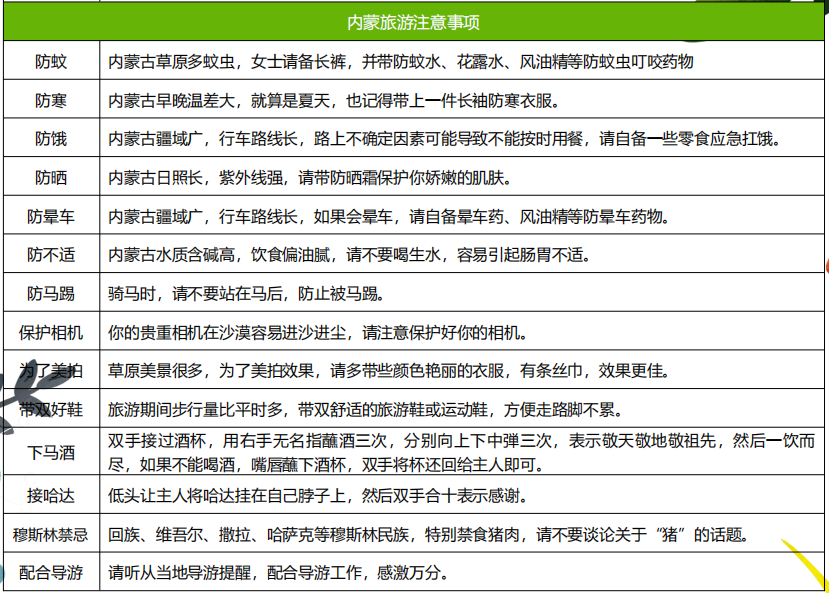 | 内蒙旅游注意事项 | |
|---|---|
| 防蚊 | 内蒙古草原多蚊虫，女士请备长裤，并带防蚊水、花露水、风油精等防蚊虫叮咬药物 |
| 防寒 | 内蒙古早晚温差大，就算是夏天，也记得带上一件长袖防寒衣服。 |
| 防饿 | 内蒙古疆域广，行车路线长，路上不确定因素可能导致不能按时用餐，请自备一些零食应急扛饿。 |
| 防晒 | 内蒙古日照长，紫外线强，请带防晒霜保护你娇嫩的肌肤。 |
| 防晕车 | 内蒙古疆域广，行车路线长，如果会晕车，请自备晕车药、风油精等防晕车药物。 |
| 防不适 | 内蒙古水质含碱高，饮食偏油腻，请不要喝生水，容易引起肠胃不适。 |
| 防马踢 | 骑马时，请不要站在马后，防止被马踢。 |
| 保护相机 | 你的贵重相机在沙漠容易进沙进尘，请注意保护好你的相机。 |
| 为了美拍 | 草原美景很多，为了美拍效果，请多带些颜色艳丽的衣服，有条丝巾，效果更佳。 |
| 带双好鞋 | 旅游期间步行量比平时多，带双舒适的旅游鞋或运动鞋，方便走路脚不累。 |
| 下马酒 | 双手接过酒杯，用右手无名指蘸酒三次，分别向上下中弹三次，表示敬天敬地敬祖先，然后一饮而尽，如果不能喝酒，嘴唇蘸下酒杯，双手将杯还回给主人即可。 |
| 接哈达 | 低头让主人将哈达挂在自己脖子上，然后双手合十表示感谢。 |
| 穆斯林禁忌 | 回族、维吾尔、撒拉、哈萨克等穆斯林民族，特别禁食猪肉，请不要谈论关于“猪”的话题。 |
| 配合导游 | 请听从当地导游提醒，配合导游工作，感激万分。 |